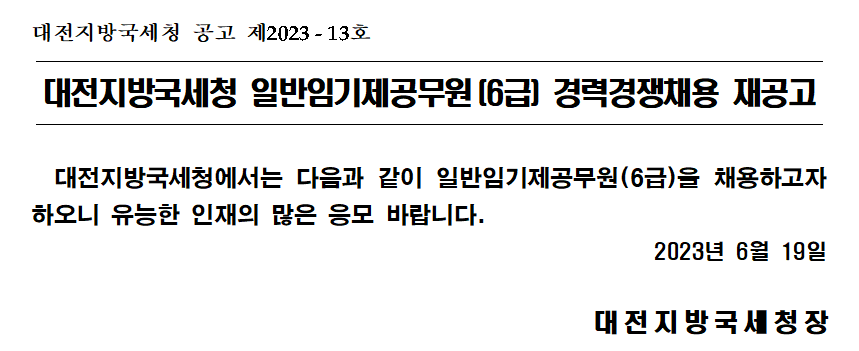 대전지방국세청 공고 제2023 - 13호

대전지방국세청 일반임기제공무원(6급) 경력경쟁채용 재공고

대전지방국세청에서는 다음과 같이 일반임기제공무원(6급)을 채용하고자 하오니 유능한 인재의 많은 응모 바랍니다.

2023년 6월 19일

대전지방국세청장